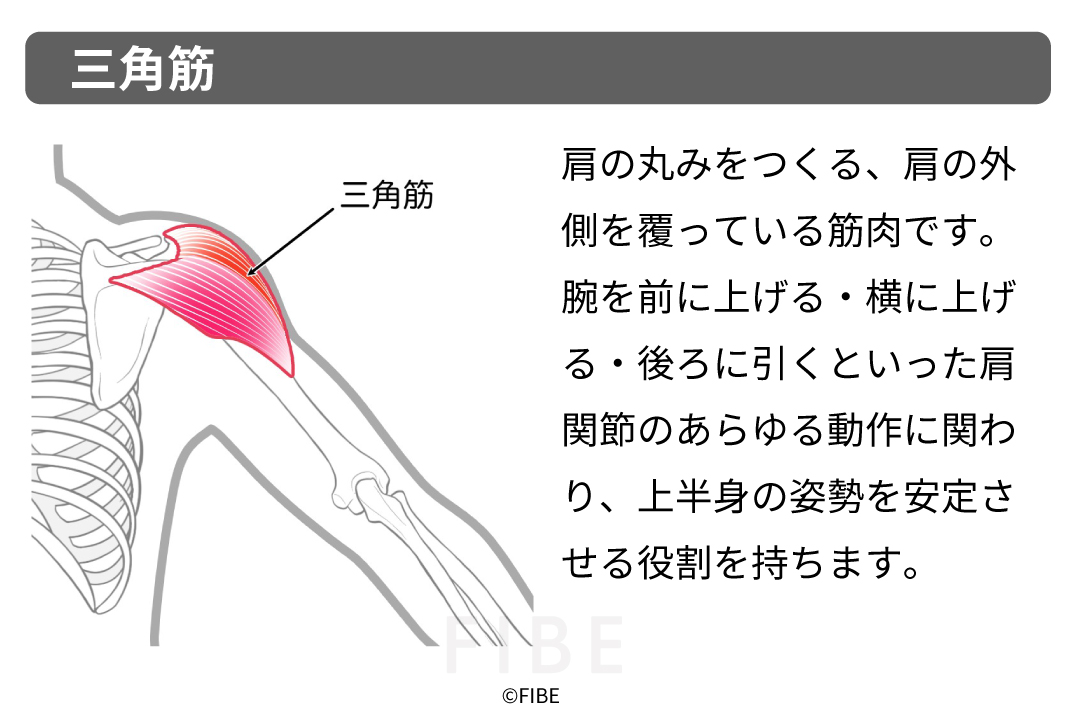 三角筋

三角筋

肩の丸みをつくる、肩の外側を覆っている筋肉です。腕を前に上げる・横に上げる・後ろに引くといった肩関節のあらゆる動作に関わり、上半身の姿勢を安定させる役割を持ちます。

FIBE

©FIBE